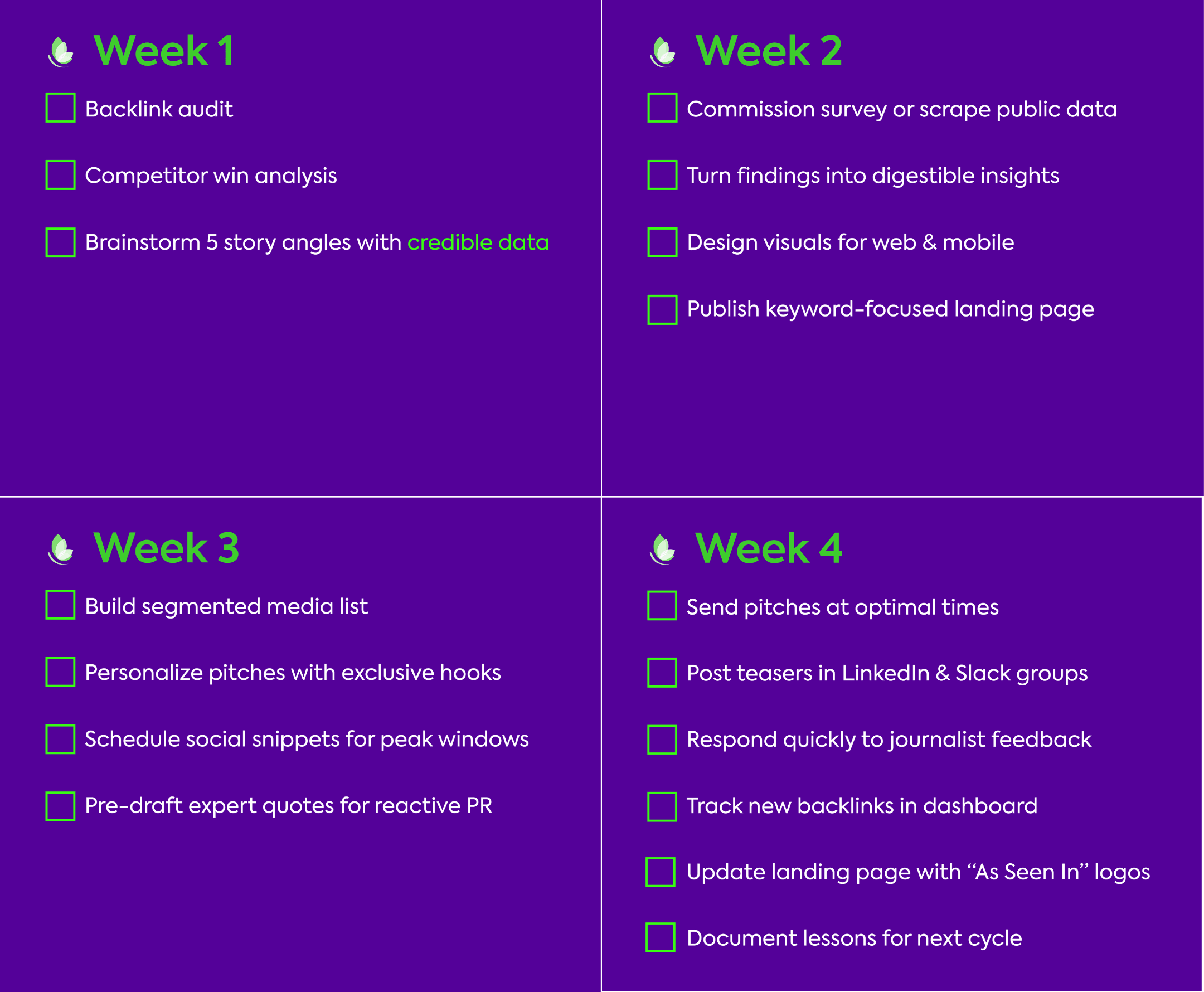 Week 1

☐ Backlink audit

☐ Competitor win analysis

☐ Brainstorm 5 story angles with credible data

Week 2

☐ Commission survey or scrape public data

☐ Turn findings into digestible insights

☐ Design visuals for web & mobile

☐ Publish keyword-focused landing page

Week 3

☐ Build segmented media list

☐ Personalize pitches with exclusive hooks

☐ Schedule social snippets for peak windows

☐ Pre-draft expert quotes for reactive PR

Week 4

☐ Send pitches at optimal times

☐ Post teasers in LinkedIn & Slack groups

☐ Respond quickly to journalist feedback

☐ Track new backlinks in dashboard

☐ Update landing page with "As Seen In" logos

☐ Document lessons for next cycle